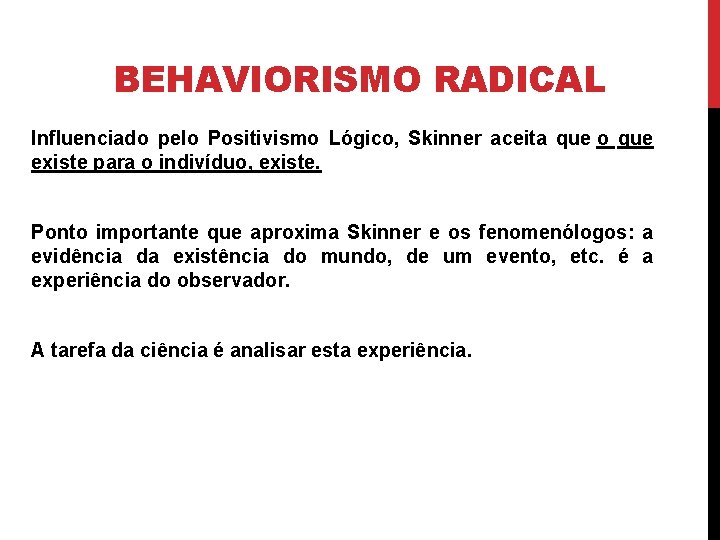 BEHAVIORISMO RADICAL

Influenciado pelo Positivismo Lógico, Skinner aceita que o que existe para o indivíduo, existe.

Ponto importante que aproxima Skinner e os fenomenólogos: a evidência da existência do mundo, de um evento, etc. é a experiência do observador.

A tarefa da ciência é analisar esta experiência.